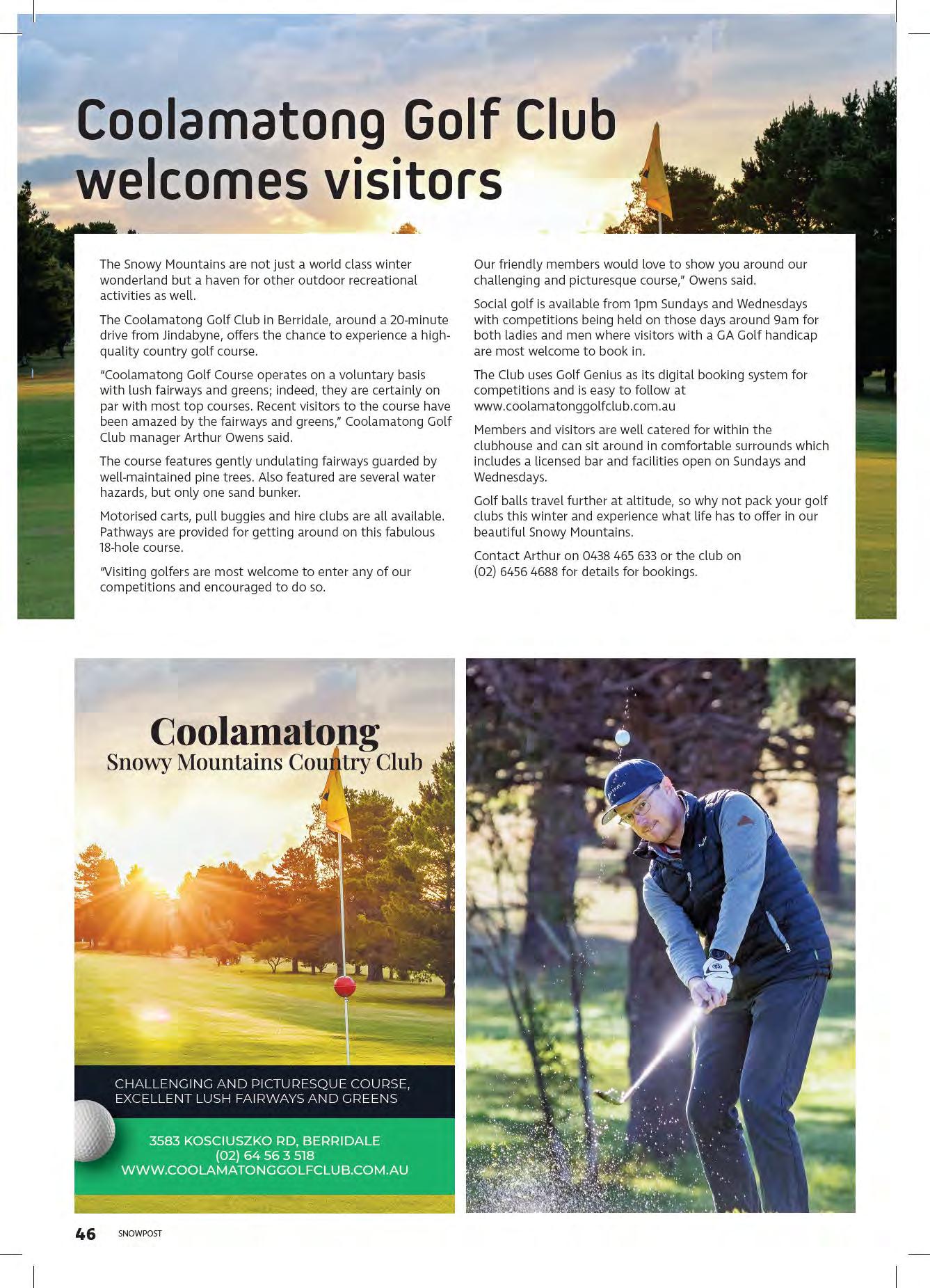 Coolamatong Golf Club welcomes visitors

The Snowy Mountains are not just a world class winter wonderland but a haven for other outdoor recreational activities as well.

The Coolamatong Golf Club in Berridale, around a 20-minute drive from Jindabyne, offers the chance to experience a high-quality country golf course.

"Coolamatong Golf Course operates on a voluntary basis with lush fairways and greens; indeed, they are certainly on par with most top courses. Recent visitors to the course have been amazed by the fairways and greens," Coolamatong Golf Club manager Arthur Owens said.

The course features gently undulating fairways guarded by well-maintained pine trees. Also featured are several water hazards, but only one sand bunker.

Motorised carts, pull buggies and hire clubs are all available. Pathways are provided for getting around on this fabulous 18-hole course.

"Visiting golfers are most welcome to enter any of our competitions and encouraged to do so.

Our friendly members would love to show you around our challenging and picturesque course," Owens said.

Social golf is available from 1pm Sundays and Wednesdays with competitions being held on those days around 9am for both ladies and men where visitors with a GA Golf handicap are most welcome to book in.

The Club uses Golf Genius as its digital booking system for competitions and is easy to follow at www.coolamatonggolfclub.com.au

Members and visitors are well catered for within the clubhouse and can sit around in comfortable surrounds which includes a licensed bar and facilities open on Sundays and Wednesdays.

Golf balls travel further at altitude, so why not pack your golf clubs this winter and experience what life has to offer in our beautiful Snowy Mountains.

Contact Arthur on 0438 465 633 or the club on (02) 6456 4688 for details for bookings.

Coolamatong
Snowy Mountains Country Club

CHALLENGING AND PICTURESQUE COURSE, EXCELLENT LUSH FAIRWAYS AND GREENS

3583 KOSCIUSZKO RD, BERRIDALE
(02) 64 56 3 518
WWW.COOLAMATONGGOLFCLUB.COM.AU

46 SNOWPOST